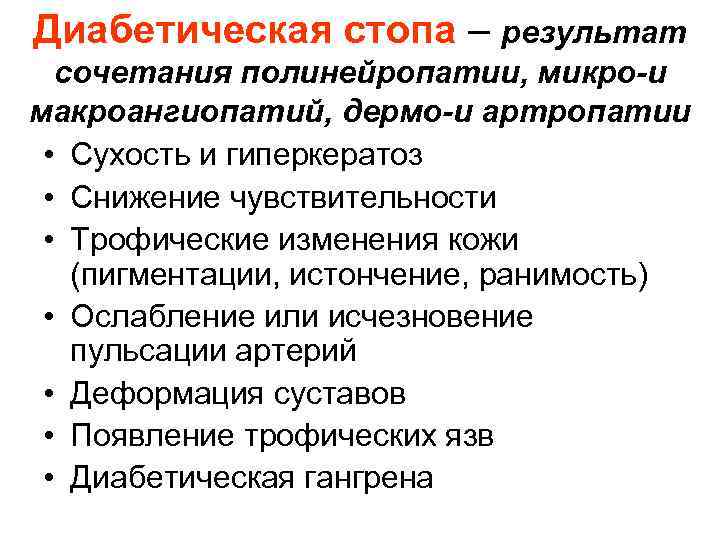 Диабетическая стопа – результат сочетания полинейропатии, микро-и макроангиопатий, дермо-и артропатии

• Сухость и гиперкератоз
• Снижение чувствительности
• Трофические изменения кожи (пигментации, истончение, ранимость)
• Ослабление или исчезновение пульсации артерий
• Деформация суставов
• Появление трофических язв
• Диабетическая гангрена